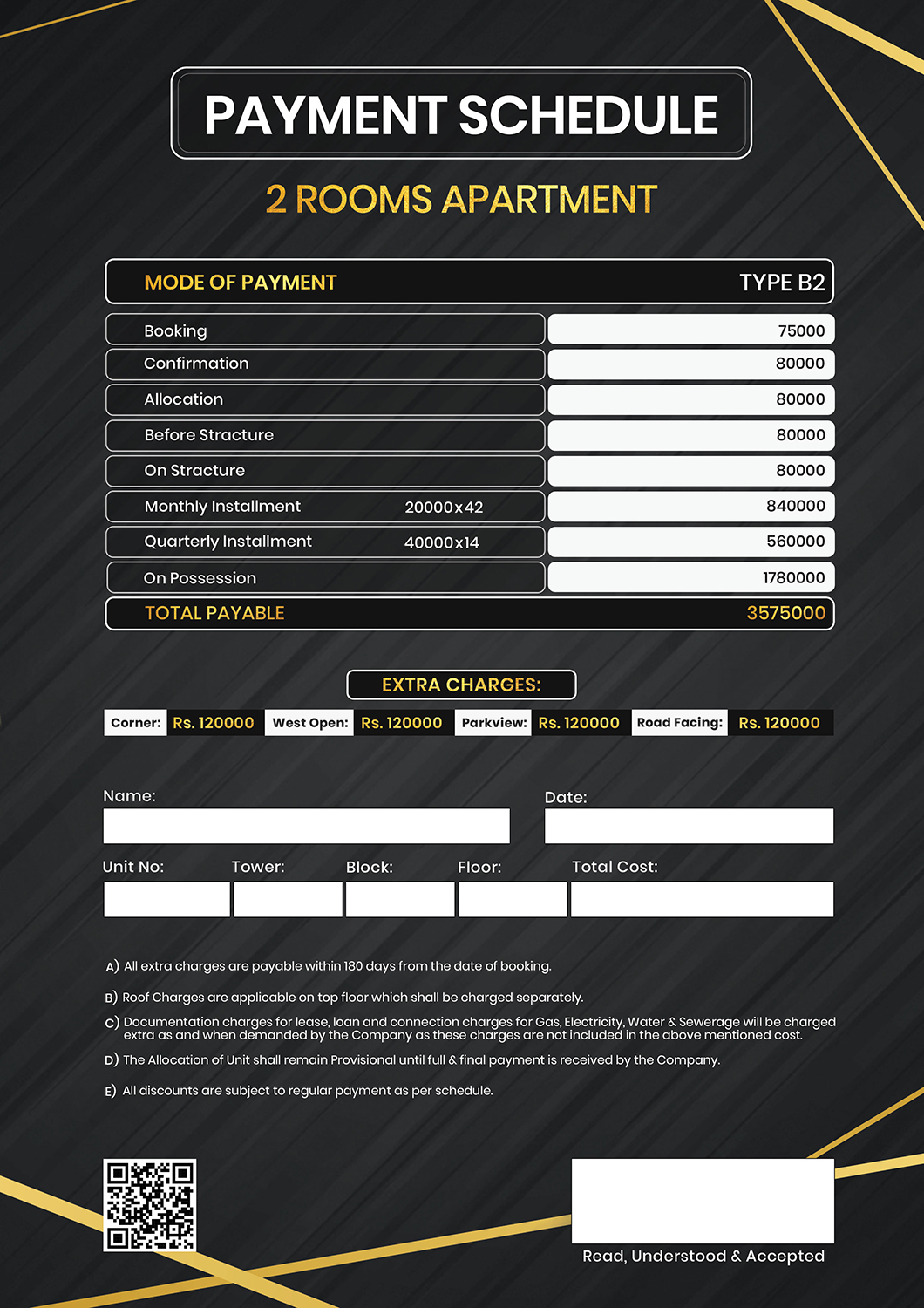 PAYMENT SCHEDULE

2 ROOMS APARTMENT

| MODE OF PAYMENT | | TYPE B2 |
|---|---|---|
| Booking | | 75000 |
| Confirmation | | 80000 |
| Allocation | | 80000 |
| Before Stracture | | 80000 |
| On Stracture | | 80000 |
| Monthly Installment | 20000x42 | 840000 |
| Quarterly Installment | 40000x14 | 560000 |
| On Possession | | 1780000 |
| TOTAL PAYABLE | | 3575000 |

EXTRA CHARGES:

Corner: Rs. 120000 West Open: Rs. 120000 Parkview: Rs. 120000 Road Facing: Rs. 120000

Name:

Date:

Unit No: Tower: Block: Floor: Total Cost:

A) All extra charges are payable within 180 days from the date of booking.

B) Roof Charges are applicable on top floor which shall be charged separately.

C) Documentation charges for lease, loan and connection charges for Gas, Electricity, Water & Sewerage will be charged extra as and when demanded by the Company as these charges are not included in the above mentioned cost.

D) The Allocation of Unit shall remain Provisional until full & final payment is received by the Company.

E) All discounts are subject to regular payment as per schedule.

Read, Understood & Accepted